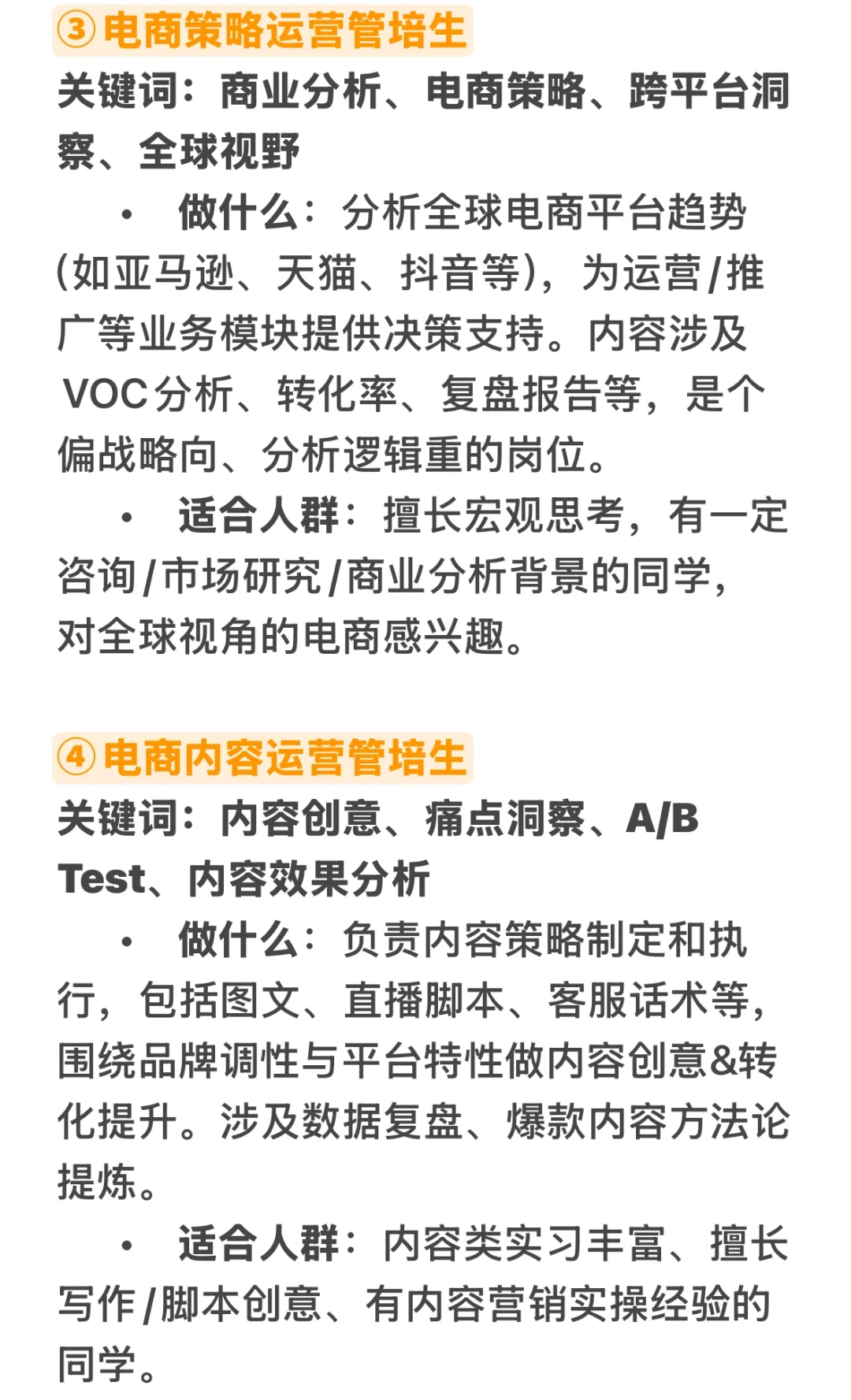 ③电商策略运营管培生

关键词：商业分析、电商策略、跨平台洞察、全球视野

• 做什么：分析全球电商平台趋势(如亚马逊、天猫、抖音等)，为运营/推广等业务模块提供决策支持。内容涉及VOC分析、转化率、复盘报告等，是个偏战略向、分析逻辑重的岗位。

• 适合人群：擅长宏观思考，有一定咨询/市场研究/商业分析背景的同学，对全球视角的电商感兴趣。

④电商内容运营管培生

关键词：内容创意、痛点洞察、A/B Test、内容效果分析

• 做什么：负责内容策略制定和执行，包括图文、直播脚本、客服话术等，围绕品牌调性与平台特性做内容创意&转化提升。涉及数据复盘、爆款内容方法论提炼。

• 适合人群：内容类实习丰富、擅长写作/脚本创意、有内容营销实操经验的同学。